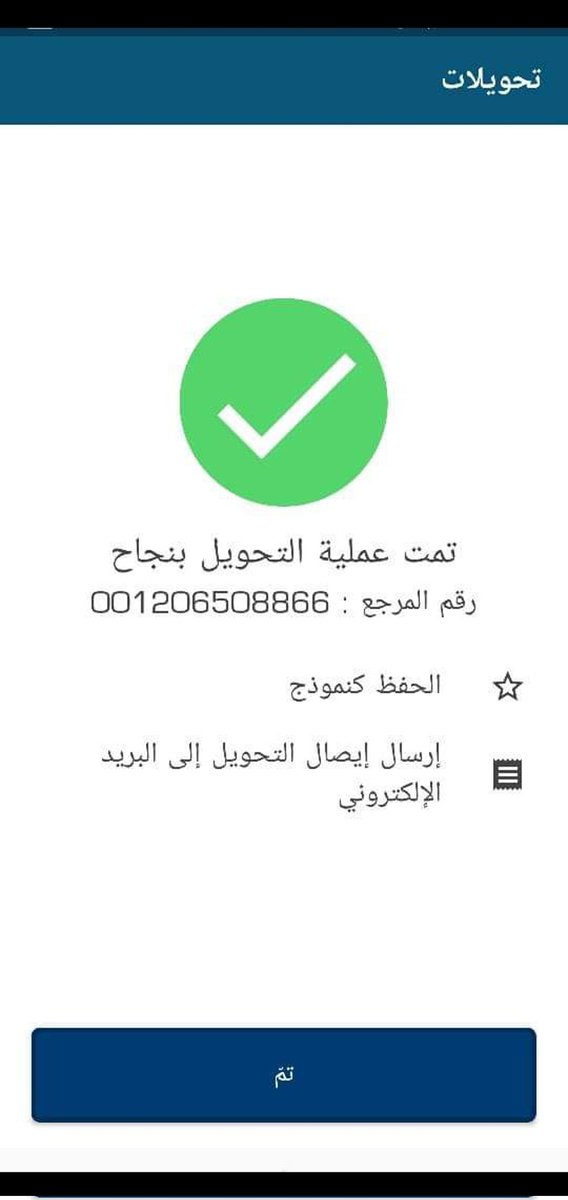 تحويلات

تمت عملية التحويل بنجاح
رقم المرجع : 001206508866

الحفظ كنموذج

إرسال إيصال التحويل إلى البريد الإلكتروني

تم